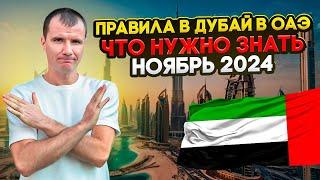 ПРАВИЛА В ДУБАЙ В ОАЭ
ЧТО НУЖНО ЗНАТЬ
НОЯБРЬ 2024